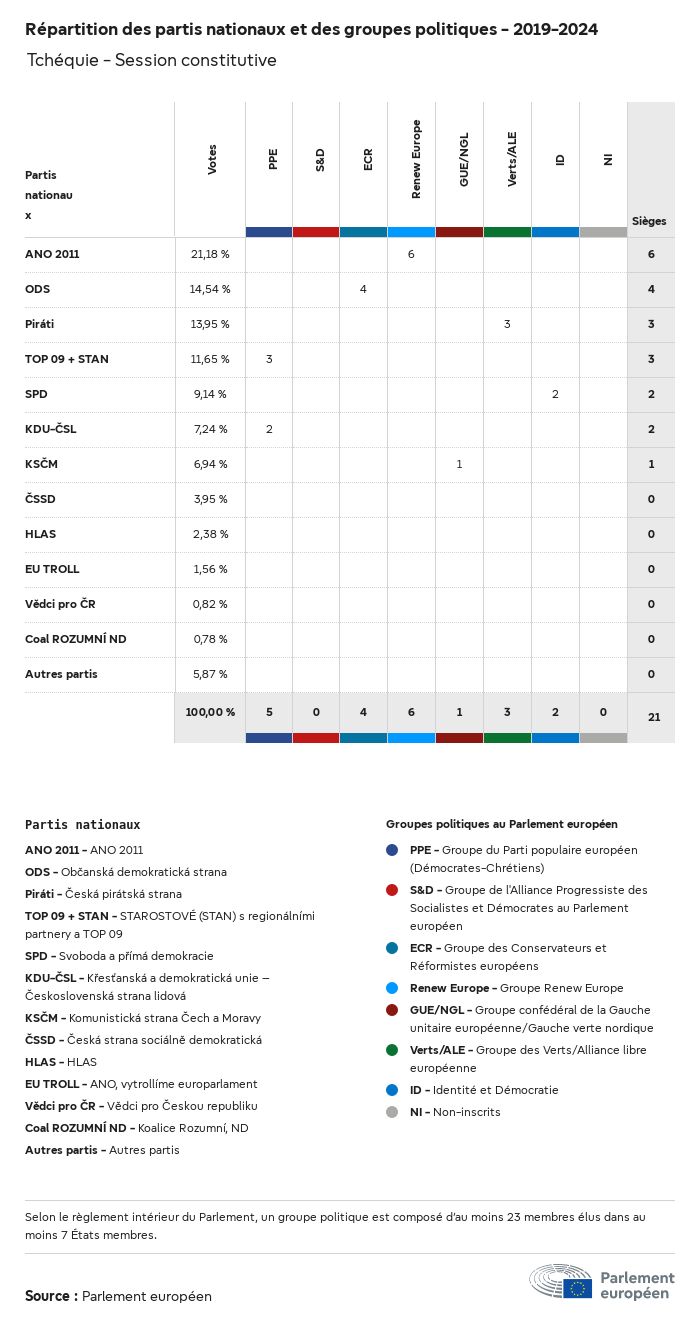 Répartition des partis nationaux et des groupes politiques - 2019-2024
Tchéquie - Session constitutive

| Partis nationaux | Votes | PPE | S&D | ECR | Renew Europe | GUE/NGL | Verts/ALE | ID | NI | Sièges |
|---|---|---|---|---|---|---|---|---|---|---|
| ANO 2011 | 21,18 % | | | | 6 | | | | | 6 |
| ODS | 14,54 % | | | 4 | | | | | | 4 |
| Piráti | 13,95 % | | | | | | 3 | | | 3 |
| TOP 09 + STAN | 11,65 % | 3 | | | | | | | | 3 |
| SPD | 9,14 % | | | | | | | 2 | | 2 |
| KDU-ČSL | 7,24 % | 2 | | | | | | | | 2 |
| KSČM | 6,94 % | | | | | 1 | | | | 1 |
| ČSSD | 3,95 % | | | | | | | | | 0 |
| HLAS | 2,38 % | | | | | | | | | 0 |
| EU TROLL | 1,56 % | | | | | | | | | 0 |
| Vědci pro ČR | 0,82 % | | | | | | | | | 0 |
| Coal ROZUMNÍ ND | 0,78 % | | | | | | | | | 0 |
| Autres partis | 5,87 % | | | | | | | | | 0 |
| | 100,00 % | 5 | 0 | 4 | 6 | 1 | 3 | 2 | 0 | 21 |

Partis nationaux
ANO 2011 - ANO 2011
ODS - Občanská demokratická strana
Piráti - Česká pirátská strana
TOP 09 + STAN - STAROSTOVÉ (STAN) s regionálními partnery a TOP 09
SPD - Svoboda a přímá demokracie
KDU-ČSL - Křesťanská a demokratická unie – Československá strana lidová
KSČM - Komunistická strana Čech a Moravy
ČSSD - Česká strana sociálně demokratická
HLAS - HLAS
EU TROLL - ANO, vytrollíme europarlament
Vědci pro ČR - Vědci pro Českou republiku
Coal ROZUMNÍ ND - Koalice Rozumní, ND
Autres partis - Autres partis

Groupes politiques au Parlement européen
PPE - Groupe du Parti populaire européen (Démocrates-Chrétiens)
S&D - Groupe de l'Alliance Progressiste des Socialistes et Démocrates au Parlement européen
ECR - Groupe des Conservateurs et Réformistes européens
Renew Europe - Groupe Renew Europe
GUE/NGL - Groupe confédéral de la Gauche unitaire européenne/Gauche verte nordique
Verts/ALE - Groupe des Verts/Alliance libre européenne
ID - Identité et Démocratie
NI - Non-inscrits

Selon le règlement intérieur du Parlement, un groupe politique est composé d'au moins 23 membres élus dans au moins 7 États membres.

Source : Parlement européen

Parlement européen